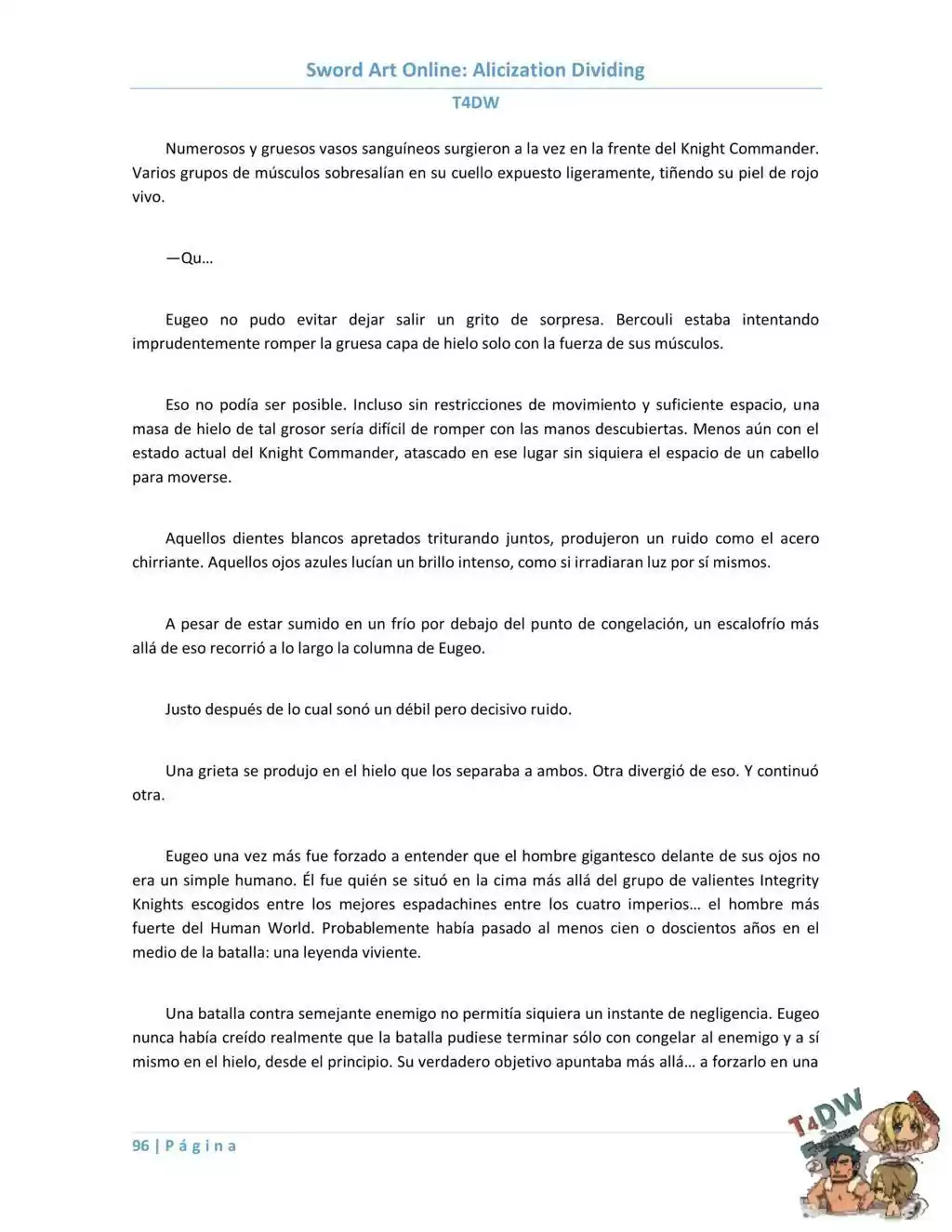 Sword Art Online: Alicization Dividing

T4DW

Numerosos y gruesos vasos sanguíneos surgieron a la vez en la frente del Knight Commander. Varios grupos de músculos sobresalían en su cuello expuesto ligeramente, tiñendo su piel de rojo vivo.

—Qu…

Eugeo no pudo evitar dejar salir un grito de sorpresa. Bercouli estaba intentando imprudentemente romper la gruesa capa de hielo solo con la fuerza de sus músculos.

Eso no podía ser posible. Incluso sin restricciones de movimiento y suficiente espacio, una masa de hielo de tal grosor sería difícil de romper con las manos descubiertas. Menos aún con el estado actual del Knight Commander, atascado en ese lugar sin siquiera el espacio de un cabello para moverse.

Aquellos dientes blancos apretados triturando juntos, produjeron un ruido como el acero chirriante. Aquellos ojos azules lucían un brillo intenso, como si irradiaran luz por sí mismos.

A pesar de estar sumido en un frío por debajo del punto de congelación, un escalofrío más allá de eso recorrió a lo largo la columna de Eugeo.

Justo después de lo cual sonó un débil pero decisivo ruido.

Una grieta se produjo en el hielo que los separaba a ambos. Otra divergió de eso. Y continuó otra.

Eugeo una vez más fue forzado a entender que el hombre gigantesco delante de sus ojos no era un simple humano. Él fue quién se situó en la cima más allá del grupo de valientes Integrity Knights escogidos entre los mejores espadachines entre los cuatro imperios… el hombre más fuerte del Human World. Probablemente había pasado al menos cien o doscientos años en el medio de la batalla: una leyenda viviente.

Una batalla contra semejante enemigo no permitía siquiera un instante de negligencia. Eugeo nunca había creído realmente que la batalla pudiese terminar sólo con congelar al enemigo y a sí mismo en el hielo, desde el principio. Su verdadero objetivo apuntaba más allá… a forzarlo en una

96 | P á g i n a

T4DW